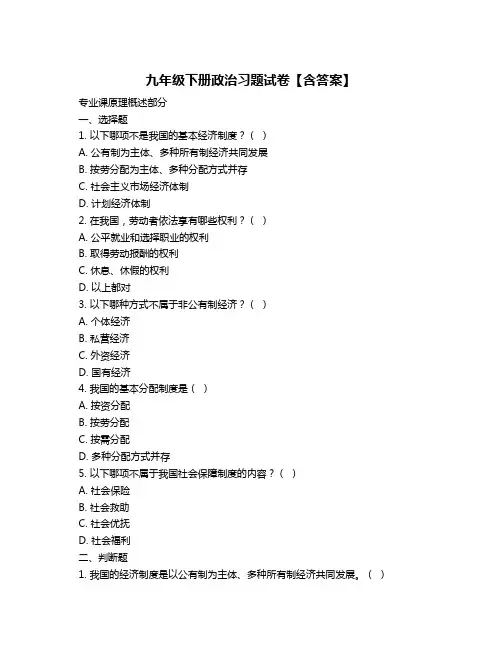 九年级下册政治习题试卷【含答案】

专业课原理概述部分

一、选择题

1. 以下哪项不是我国的基本经济制度？（ ）

A. 公有制为主体、多种所有制经济共同发展

B. 按劳分配为主体、多种分配方式并存

C. 社会主义市场经济体制

D. 计划经济体制

2. 在我国，劳动者依法享有哪些权利？（ ）

A. 公平就业和选择职业的权利

B. 取得劳动报酬的权利

C. 休息、休假的权利

D. 以上都对

3. 以下哪种方式不属于非公有制经济？（ ）

A. 个体经济

B. 私营经济

C. 外资经济

D. 国有经济

4. 我国的基本分配制度是（ ）

A. 按资分配

B. 按劳分配

C. 按需分配

D. 多种分配方式并存

5. 以下哪项不属于我国社会保障制度的内容？（ ）

A. 社会保险

B. 社会救助

C. 社会优抚

D. 社会福利

二、判断题

1. 我国的经济制度是以公有制为主体、多种所有制经济共同发展。（ ）